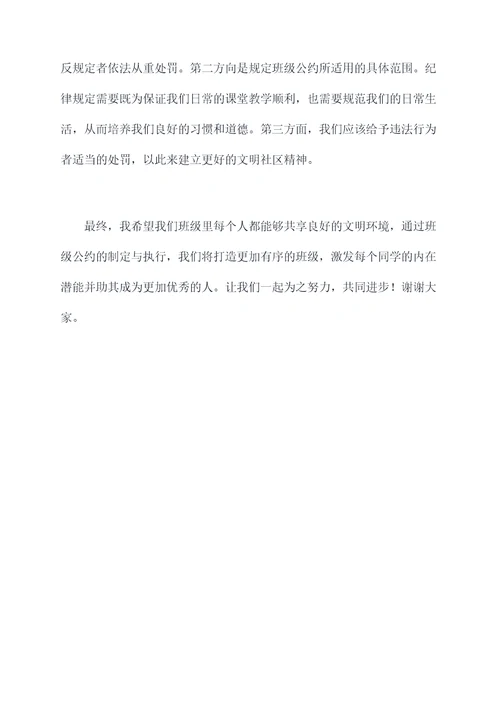 反规定者依法从重处罚。第二方向是规定班级公约所适用的具体范围。纪律规定需要既为保证我们日常的课堂教学顺利，也需要规范我们的日常生活，从而培养我们良好的习惯和道德。第三方面，我们应该给予违法行为者适当的处罚，以此来建立更好的文明社区精神。

最终，我希望我们班级里每个人都能够共享良好的文明环境，通过班级公约的制定与执行，我们将打造更加有序的班级，激发每个同学的内在潜能并助其成为更加优秀的人。让我们一起为之努力，共同进步！谢谢大家。